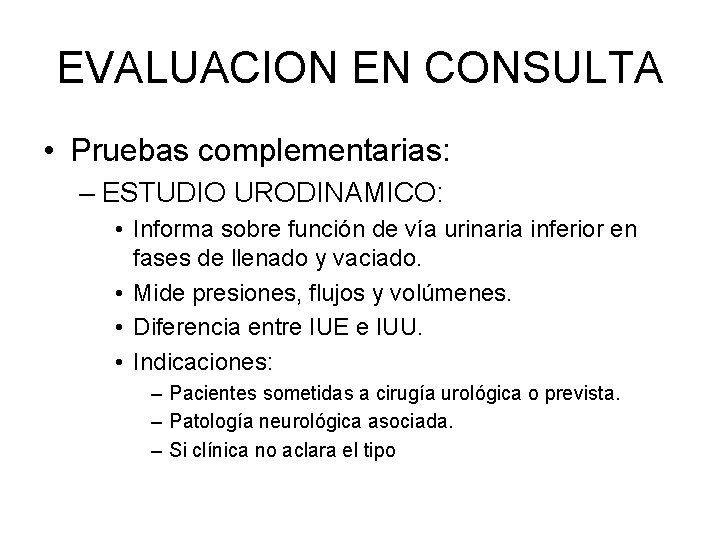 EVALUACION EN CONSULTA

• Pruebas complementarias:
– ESTUDIO URODINAMICO:
• Informa sobre función de vía urinaria inferior en fases de llenado y vaciado.
• Mide presiones, flujos y volúmenes.
• Diferencia entre IUE e IUU.
• Indicaciones:
– Pacientes sometidas a cirugía urológica o prevista.
– Patología neurológica asociada.
– Si clínica no aclara el tipo